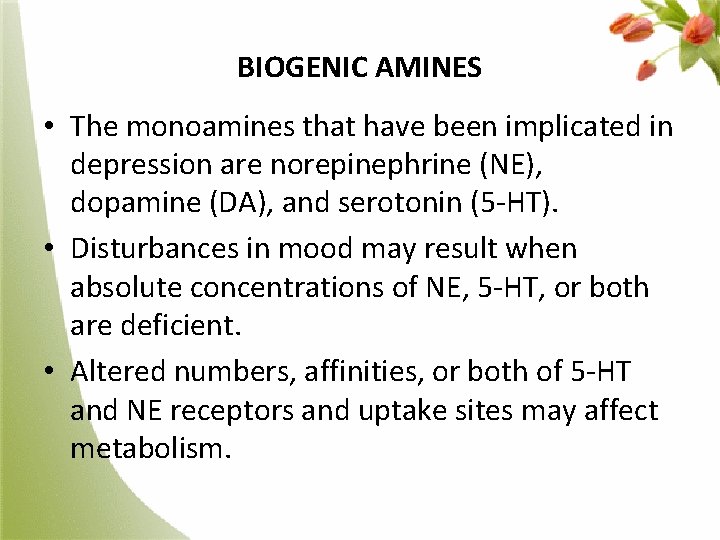 BIOGENIC AMINES

• The monoamines that have been implicated in depression are norepinephrine (NE), dopamine (DA), and serotonin (5-HT).

• Disturbances in mood may result when absolute concentrations of NE, 5-HT, or both are deficient.

• Altered numbers, affinities, or both of 5-HT and NE receptors and uptake sites may affect metabolism.